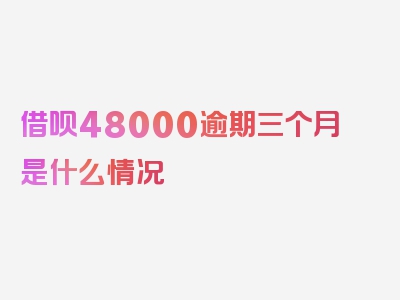 借呗48000逾期三个月是什么情况